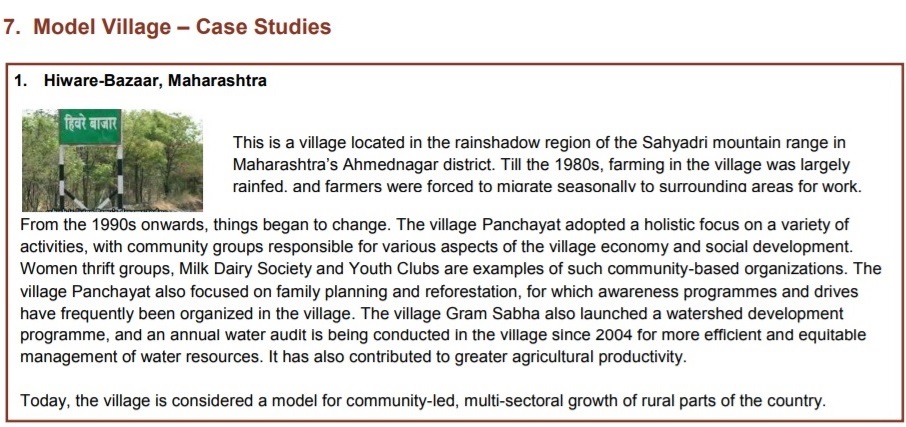 7. Model Village – Case Studies

1. Hiware-Bazaar, Maharashtra

हिवरे बाजार

This is a village located in the rainshadow region of the Sahyadri mountain range in Maharashtra's Ahmednagar district. Till the 1980s, farming in the village was largely rainfed, and farmers were forced to migrate seasonally to surrounding areas for work.

From the 1990s onwards, things began to change. The village Panchayat adopted a holistic focus on a variety of activities, with community groups responsible for various aspects of the village economy and social development. Women thrift groups, Milk Dairy Society and Youth Clubs are examples of such community-based organizations. The village Panchayat also focused on family planning and reforestation, for which awareness programmes and drives have frequently been organized in the village. The village Gram Sabha also launched a watershed development programme, and an annual water audit is being conducted in the village since 2004 for more efficient and equitable management of water resources. It has also contributed to greater agricultural productivity.

Today, the village is considered a model for community-led, multi-sectoral growth of rural parts of the country.